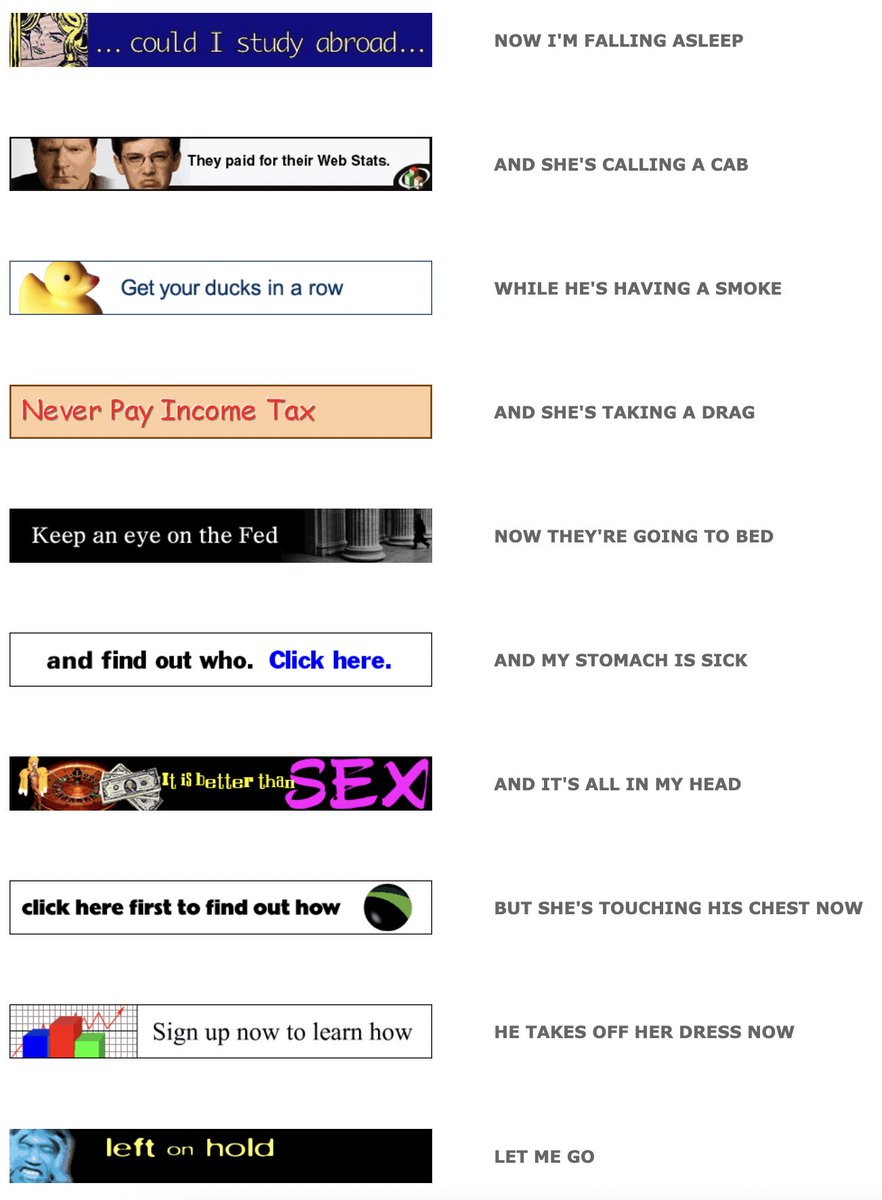 ... could I study abroad...

NOW I'M FALLING ASLEEP

They paid for their Web Stats.

AND SHE'S CALLING A CAB

Get your ducks in a row

WHILE HE'S HAVING A SMOKE

Never Pay Income Tax

AND SHE'S TAKING A DRAG

Keep an eye on the Fed

NOW THEY'RE GOING TO BED

and find out who. Click here.

AND MY STOMACH IS SICK

It is better than SEX

AND IT'S ALL IN MY HEAD

click here first to find out how

BUT SHE'S TOUCHING HIS CHEST NOW

Sign up now to learn how

HE TAKES OFF HER DRESS NOW

left on hold

LET ME GO